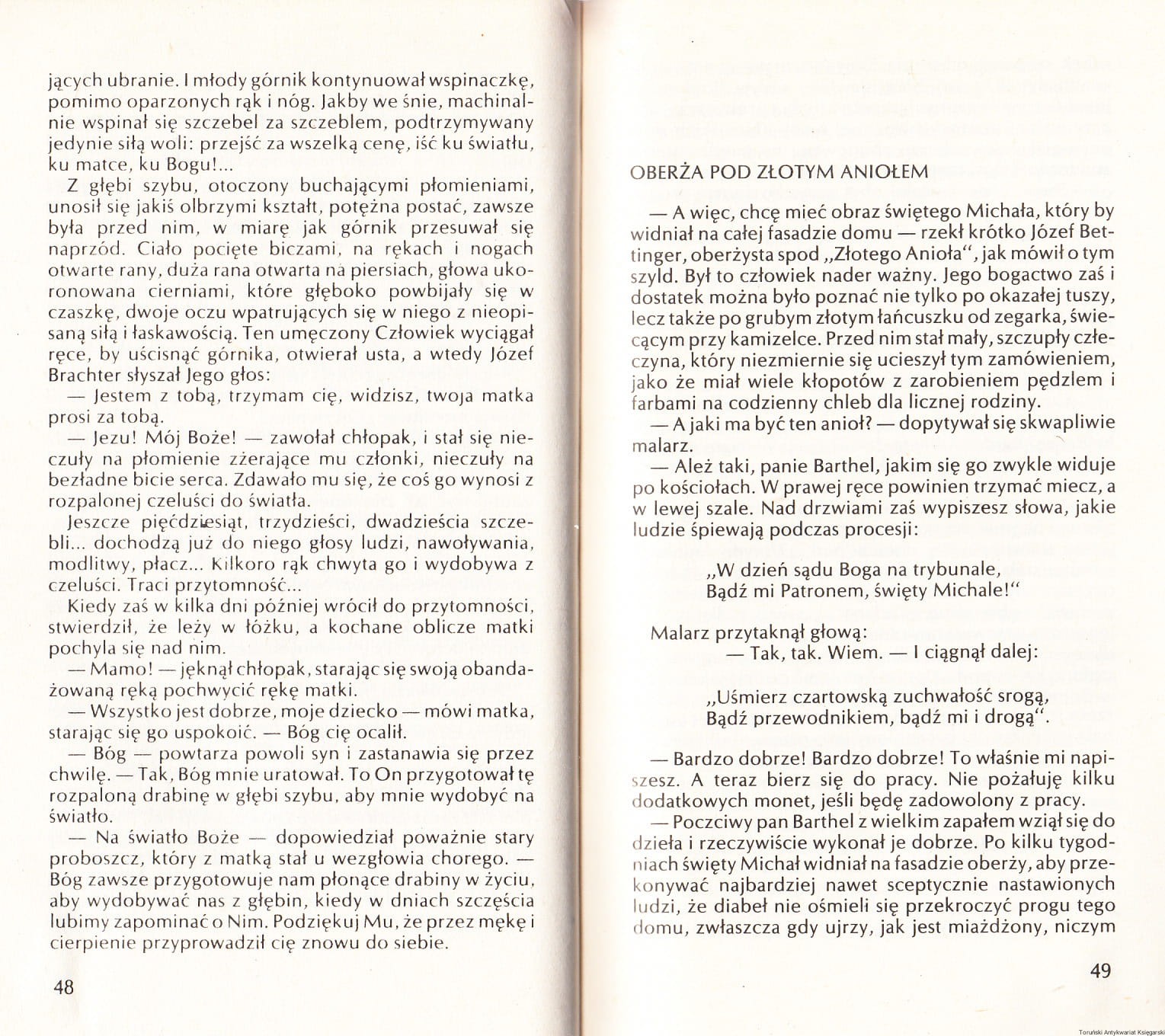 jących ubranie. I młody górnik kontynuował wspinaczkę, pomimo oparzonych rąk i nóg. Jakby we śnie, machinalnie wspinał się szczebel za szczeblem, podtrzymywany jedynie siłą woli: przejść za wszelką cenę, iść ku światłu, ku matce, ku Bogu!...

Z głębi szybu, otoczony buchającymi płomieniami, unosił się jakiś olbrzymi kształt, potężna postać, zawsze była przed nim, w miarę jak górnik przesuwał się naprzód. Ciało pocięte biczami, na rękach i nogach otwarte rany, duża rana otwarta na piersiach, głowa ukoronowana cierniami, które głęboko powbijały się w czaszkę, dwoje oczu wpatrujących się w niego z nieopisaną siłą i łaskawością. Ten umęczony Człowiek wyciągał ręce, by uścisnąć górnika, otwierał usta, a wtedy Józef Brachter słyszał Jego głos:

— Jestem z tobą, trzymam cię, widzisz, twoja matka prosi za tobą.

— Jezu! Mój Boże! — zawołał chłopak, i stał się nieczuły na płomienie zżerające mu członki, nieczuły na bezładne bicie serca. Zdawało mu się, że coś go wynosi z rozpalonej czeluści do światła.

Jeszcze pięćdziesiąt, trzydzieści, dwadzieścia szczebli... dochodzą już do niego głosy ludzi, nawoływania, modlitwy, płacz... Kilkoro rąk chwyta go i wydobywa z czeluści. Traci przytomność...

Kiedy zaś w kilka dni później wrócił do przytomności, stwierdził, że leży w łóżku, a kochane oblicze matki pochyla się nad nim.

— Mamo! — jęknął chłopak, starając się swoją obandażowaną ręką pochwycić rękę matki.

— Wszystko jest dobrze, moje dziecko — mówi matka, starając się go uspokoić. — Bóg cię ocalił.

— Bóg — powtarza powoli syn i zastanawia się przez chwilę. — Tak, Bóg mnie uratował. To On przygotował tę rozpaloną drabinę w głębi szybu, aby mnie wydobyć na światło.

— Na światło Boże — dopowiedział poważnie stary proboszcz, który z matką stał u wezgłowia chorego. — Bóg zawsze przygotowuje nam płonące drabiny w życiu, aby wydobywać nas z głębin, kiedy w dniach szczęścia lubimy zapominać o Nim. Podziękuj Mu, że przez mękę i cierpienie przyprowadził cię znowu do siebie.

48

OBERŻA POD ZŁOTYM ANIOŁEM

— A więc, chcę mieć obraz świętego Michała, który by widniał na całej fasadzie domu — rzekł krótko Józef Bettinger, oberżysta spod „Złotego Anioła", jak mówił o tym szyld. Był to człowiek nader ważny. Jego bogactwo zaś i dostatek można było poznać nie tylko po okazałej tuszy, lecz także po grubym złotym łańcuszku od zegarka, świecącym przy kamizelce. Przed nim stał mały, szczupły człeczyna, który niezmiernie się ucieszył tym zamówieniem, jako że miał wiele kłopotów z zarobieniem pędzlem i farbami na codzienny chleb dla licznej rodziny.

— A jaki ma być ten anioł? — dopytywał się skwapliwie malarz.

— Ależ taki, panie Barthel, jakim się go zwykle widuje po kościołach. W prawej ręce powinien trzymać miecz, a w lewej szale. Nad drzwiami zaś wypiszesz słowa, jakie ludzie śpiewają podczas procesji:

„W dzień sądu Boga na trybunale,
Bądź mi Patronem, święty Michale!"

Malarz przytaknął głową:
— Tak, tak. Wiem. — I ciągnął dalej:

„Uśmierz czartowską zuchwałość srogą,
Bądź przewodnikiem, bądź mi i drogą".

— Bardzo dobrze! Bardzo dobrze! To właśnie mi napiszesz. A teraz bierz się do pracy. Nie pożałuję kilku dodatkowych monet, jeśli będę zadowolony z pracy.

— Poczciwy pan Barthel z wielkim zapałem wziął się do dzieła i rzeczywiście wykonał je dobrze. Po kilku tygodniach święty Michał widniał na fasadzie oberży, aby przekonywać najbardziej nawet sceptycznie nastawionych ludzi, że diabeł nie ośmieli się przekroczyć progu tego domu, zwłaszcza gdy ujrzy, jak jest miażdżony, niczym

49

Toruński Antykwariat Księgarski